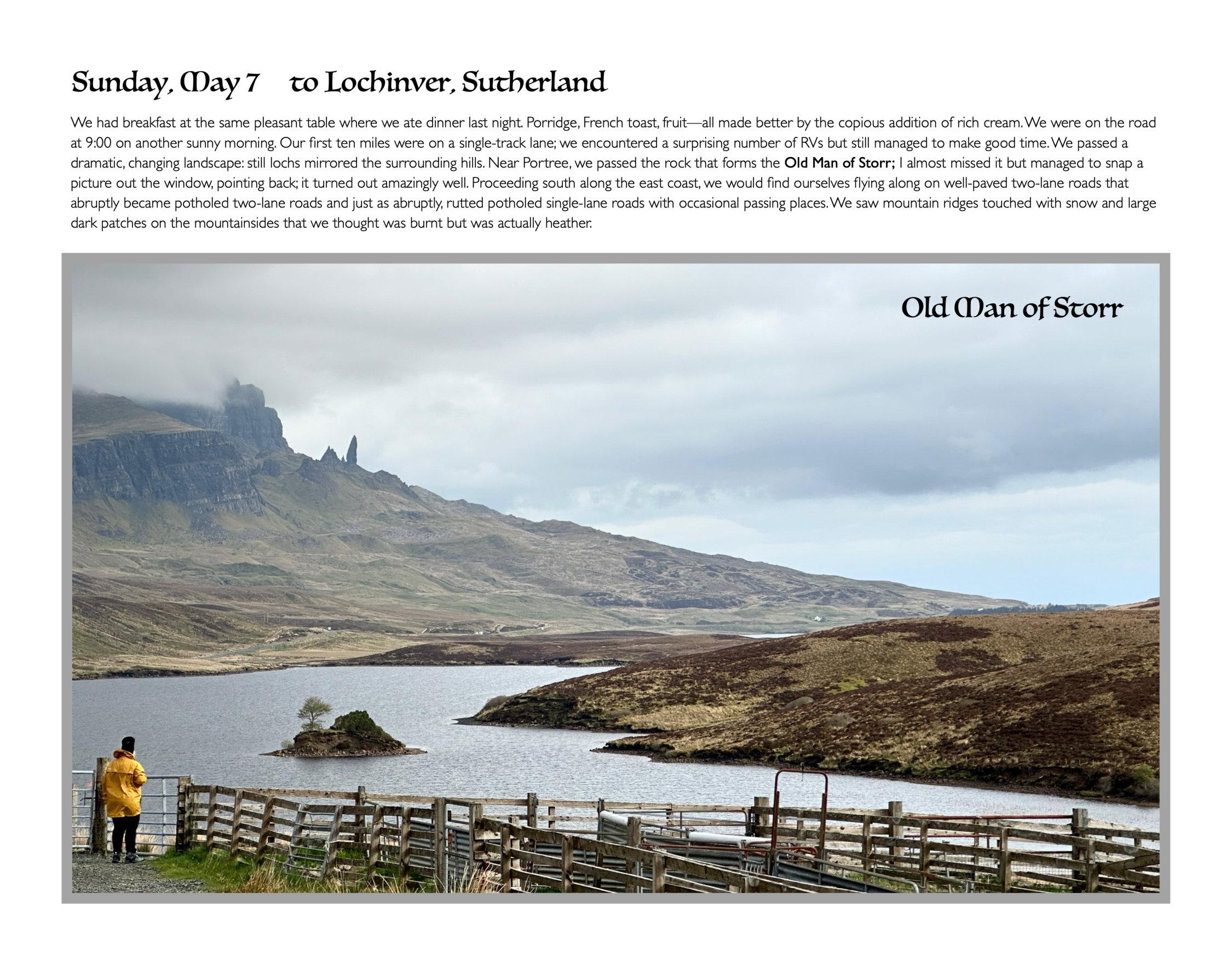 Sunday, May 7 to Lochinver, Sutherland

We had breakfast at the same pleasant table where we ate dinner last night. Porridge, French toast, fruit—all made better by the copious addition of rich cream. We were on the road at 9:00 on another sunny morning. Our first ten miles were on a single-track lane; we encountered a surprising number of RVs but still managed to make good time. We passed a dramatic, changing landscape: still lochs mirrored the surrounding hills. Near Portree, we passed the rock that forms the Old Man of Storr; I almost missed it but managed to snap a picture out the window, pointing back; it turned out amazingly well. Proceeding south along the east coast, we would find ourselves flying along on well-paved two-lane roads that abruptly became potholed two-lane roads and just as abruptly, rutted potholed single-lane roads with occasional passing places. We saw mountain ridges touched with snow and large dark patches on the mountainsides that we thought was burnt but was actually heather.

Old Man of Storr